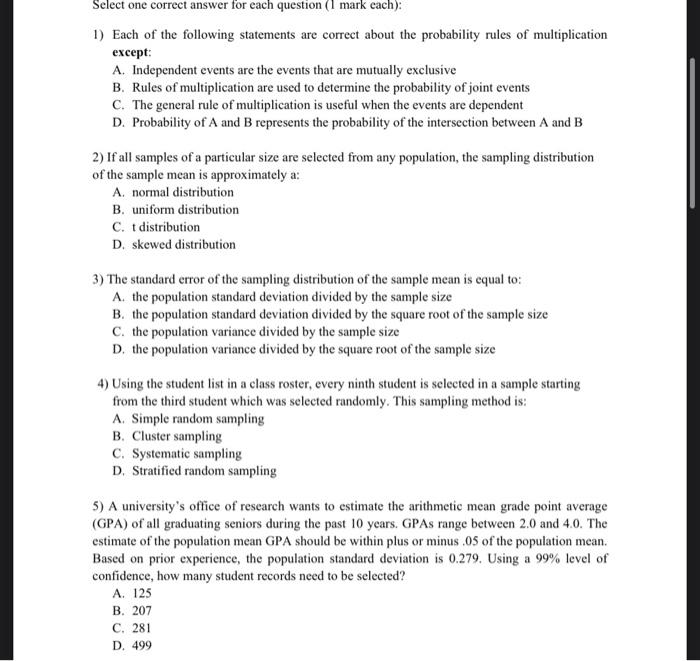 Select one correct answer for each question (1 mark each):

1) Each of the following statements are correct about the probability rules of multiplication except:
A. Independent events are the events that are mutually exclusive
B. Rules of multiplication are used to determine the probability of joint events
C. The general rule of multiplication is useful when the events are dependent
D. Probability of A and B represents the probability of the intersection between A and B

2) If all samples of a particular size are selected from any population, the sampling distribution of the sample mean is approximately a:
A. normal distribution
B. uniform distribution
C. t distribution
D. skewed distribution

3) The standard error of the sampling distribution of the sample mean is equal to:
A. the population standard deviation divided by the sample size
B. the population standard deviation divided by the square root of the sample size
C. the population variance divided by the sample size
D. the population variance divided by the square root of the sample size

4) Using the student list in a class roster, every ninth student is selected in a sample starting from the third student which was selected randomly. This sampling method is:
A. Simple random sampling
B. Cluster sampling
C. Systematic sampling
D. Stratified random sampling

5) A university's office of research wants to estimate the arithmetic mean grade point average (GPA) of all graduating seniors during the past 10 years. GPAs range between 2.0 and 4.0. The estimate of the population mean GPA should be within plus or minus .05 of the population mean. Based on prior experience, the population standard deviation is 0.279. Using a 99% level of confidence, how many student records need to be selected?
A. 125
B. 207
C. 281
D. 499